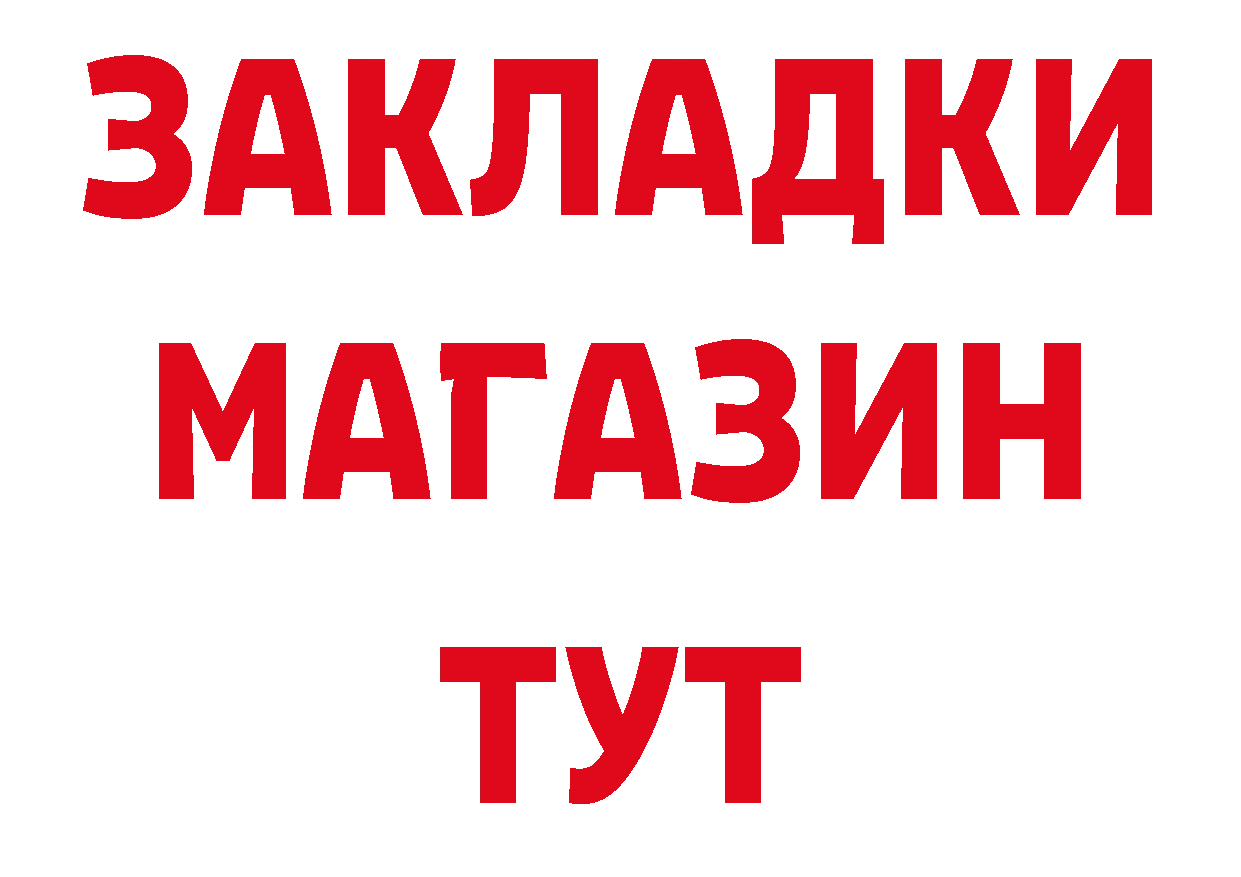 ЗАКЛАДКИ
МАГАЗИН
ТУТ